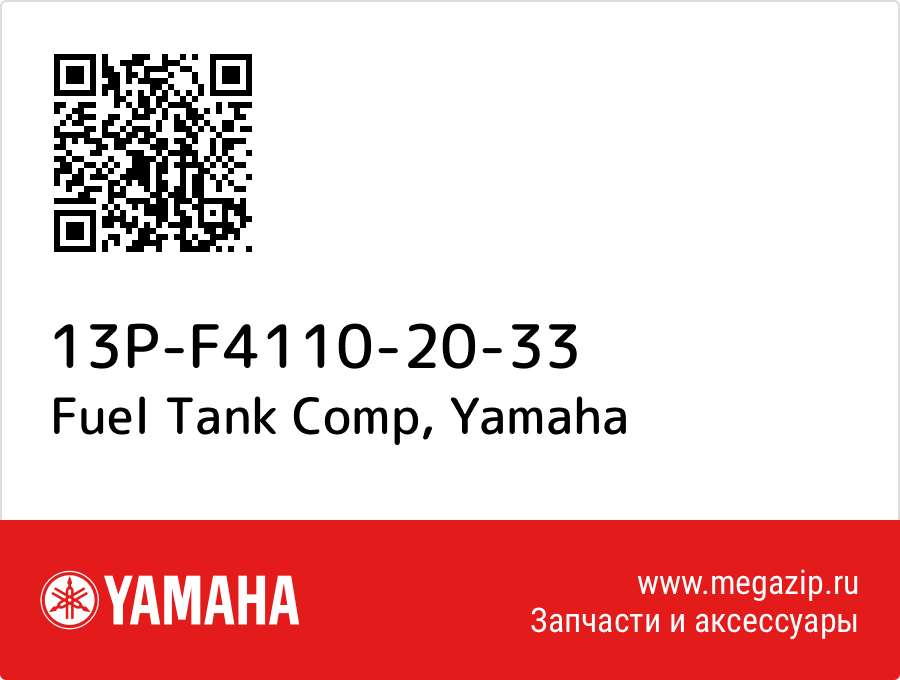 13P-F4110-20-33
Fuel Tank Comp, Yamaha

YAMAHA

www.megazip.ru
Запчасти и аксессуары